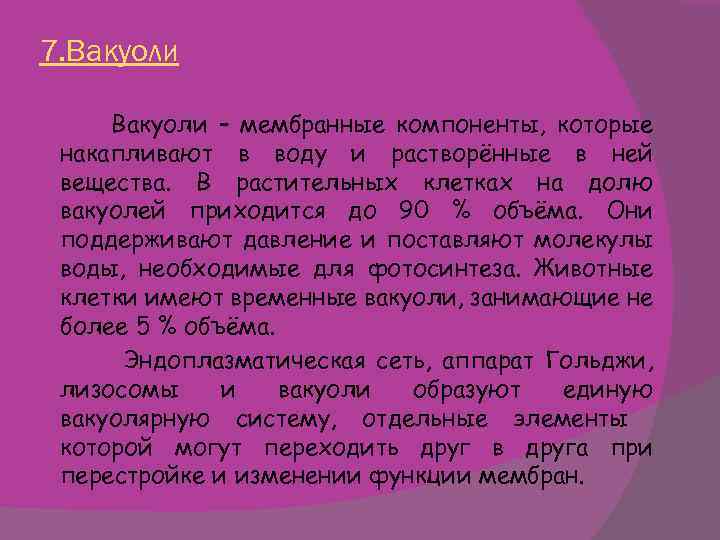 7.Вакуоли

Вакуоли – мембранные компоненты, которые накапливают в воду и растворённые в ней вещества. В растительных клетках на долю вакуолей приходится до 90 % объёма. Они поддерживают давление и поставляют молекулы воды, необходимые для фотосинтеза. Животные клетки имеют временные вакуоли, занимающие не более 5 % объёма.

Эндоплазматическая сеть, аппарат Гольджи, лизосомы и вакуоли образуют единую вакуолярную систему, отдельные элементы которой могут переходить друг в друга при перестройке и изменении функции мембран.